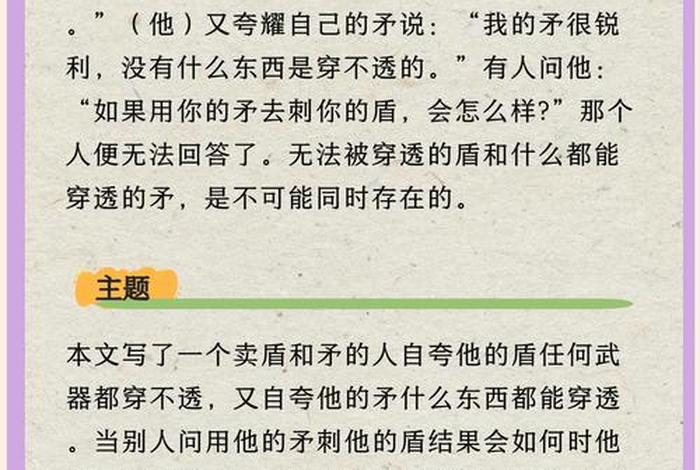 。”（他）又夸耀自己的矛说：“我的矛很锐利，没有什么东西是穿不透的。”有人问他：“如果用你的矛去刺你的盾，会怎么样?”那个人便无法回答了。无法被穿透的盾和什么都能穿透的矛，是不可能同时存在的。

主题

本文写了一个卖盾和矛的人自夸他的盾任何武器都穿不透，又自夸他的矛什么东西都能穿透。当别人问用他的矛刺他的盾结果会如何时他